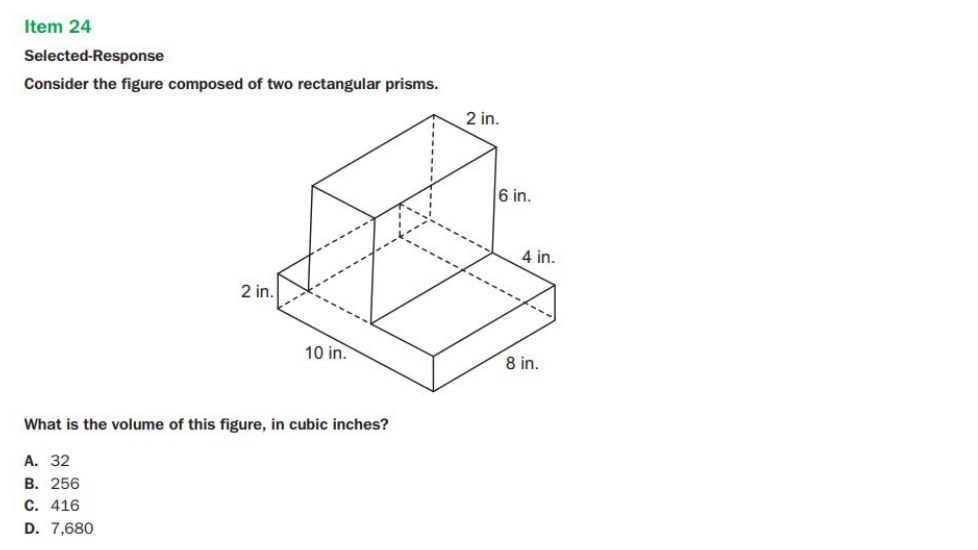 Item 24

Selected-Response

Consider the figure composed of two rectangular prisms.

2 in.

6 in.

4 in.

2 in.

10 in.

8 in.

What is the volume of this figure, in cubic inches?

A. 32
B. 256
C. 416
D. 7,680